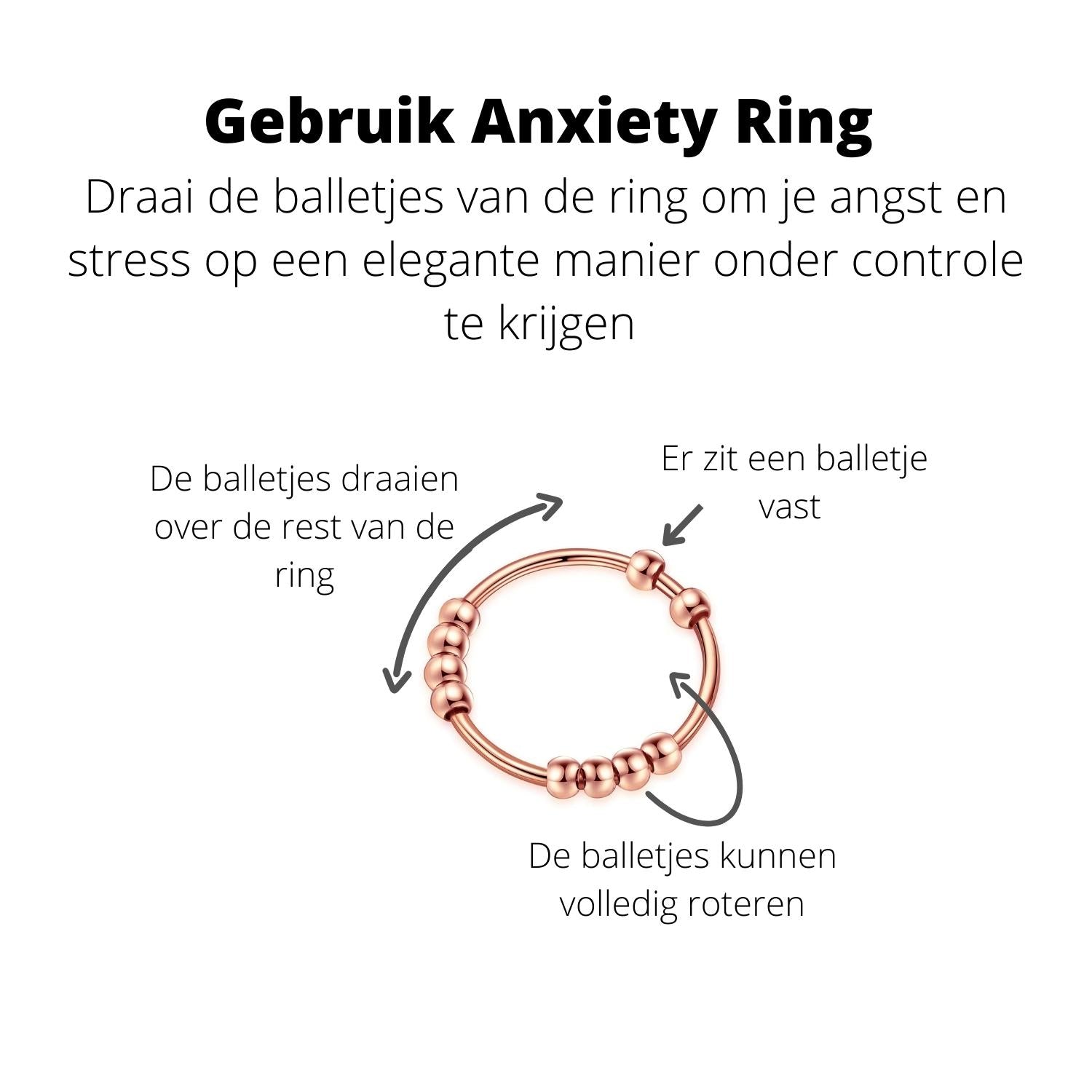 Gebruik Anxiety Ring

Draai de balletjes van de ring om je angst en stress op een elegante manier onder controle te krijgen

De balletjes draaien over de rest van de ring

Er zit een balletje vast

De balletjes kunnen volledig roteren